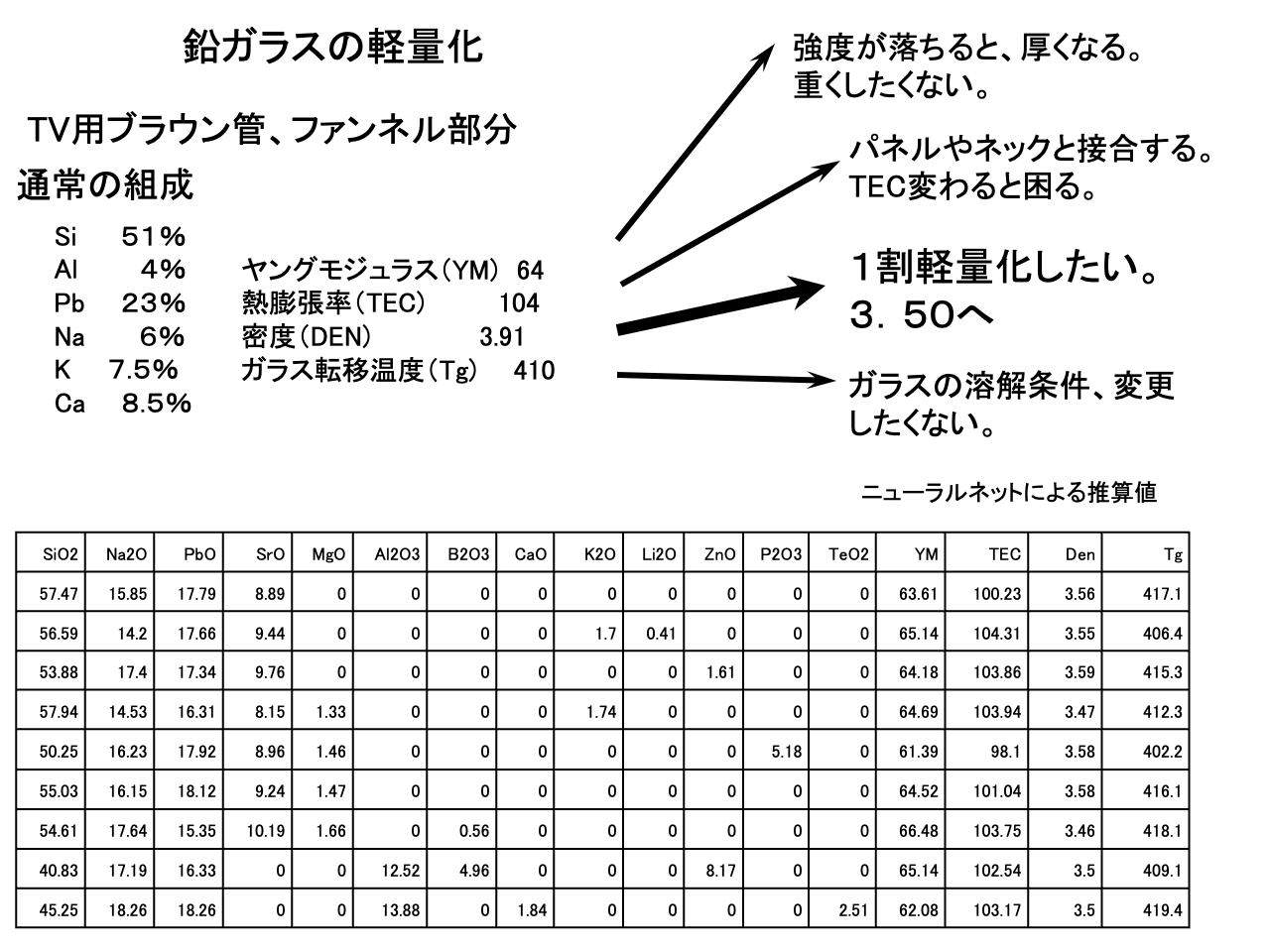 鉛ガラスの軽量化

TV用ブラウン管、ファンネル部分

通常の組成

Si 51%
Al 4%
Pb 23%
Na 6%
K 7.5%
Ca 8.5%

ヤングモジュラス(YM) 64
熱膨張率(TEC) 104
密度(DEN) 3.91
ガラス転移温度(Tg) 410

強度が落ちると、厚くなる。重くしたくない。

パネルやネックと接合する。TEC変わると困る。

1割軽量化したい。3.50へ

ガラスの溶解条件、変更したくない。

ニューラルネットによる推算値

| SiO2 | Na2O | PbO | SrO | MgO | Al2O3 | B2O3 | CaO | K2O | Li2O | ZnO | P2O3 | TeO2 | YM | TEC | Den | Tg |
|---|---|---|---|---|---|---|---|---|---|---|---|---|---|---|---|---|
| 57.47 | 15.85 | 17.79 | 8.89 | 0 | 0 | 0 | 0 | 0 | 0 | 0 | 0 | 0 | 63.61 | 100.23 | 3.56 | 417.1 |
| 56.59 | 14.2 | 17.66 | 9.44 | 0 | 0 | 0 | 0 | 1.7 | 0.41 | 0 | 0 | 0 | 65.14 | 104.31 | 3.55 | 406.4 |
| 53.88 | 17.4 | 17.34 | 9.76 | 0 | 0 | 0 | 0 | 0 | 0 | 1.61 | 0 | 0 | 64.18 | 103.86 | 3.59 | 415.3 |
| 57.94 | 14.53 | 16.31 | 8.15 | 1.33 | 0 | 0 | 0 | 1.74 | 0 | 0 | 0 | 0 | 64.69 | 103.94 | 3.47 | 412.3 |
| 50.25 | 16.23 | 17.92 | 8.96 | 1.46 | 0 | 0 | 0 | 0 | 0 | 0 | 5.18 | 0 | 61.39 | 98.1 | 3.58 | 402.2 |
| 55.03 | 16.15 | 18.12 | 9.24 | 1.47 | 0 | 0 | 0 | 0 | 0 | 0 | 0 | 0 | 64.52 | 101.04 | 3.58 | 416.1 |
| 54.61 | 17.64 | 15.35 | 10.19 | 1.66 | 0 | 0.56 | 0 | 0 | 0 | 0 | 0 | 0 | 66.48 | 103.75 | 3.46 | 418.1 |
| 40.83 | 17.19 | 16.33 | 0 | 0 | 12.52 | 4.96 | 0 | 0 | 0 | 8.17 | 0 | 0 | 65.14 | 102.54 | 3.5 | 409.1 |
| 45.25 | 18.26 | 18.26 | 0 | 0 | 13.88 | 0 | 1.84 | 0 | 0 | 0 | 0 | 2.51 | 62.08 | 103.17 | 3.5 | 419.4 |